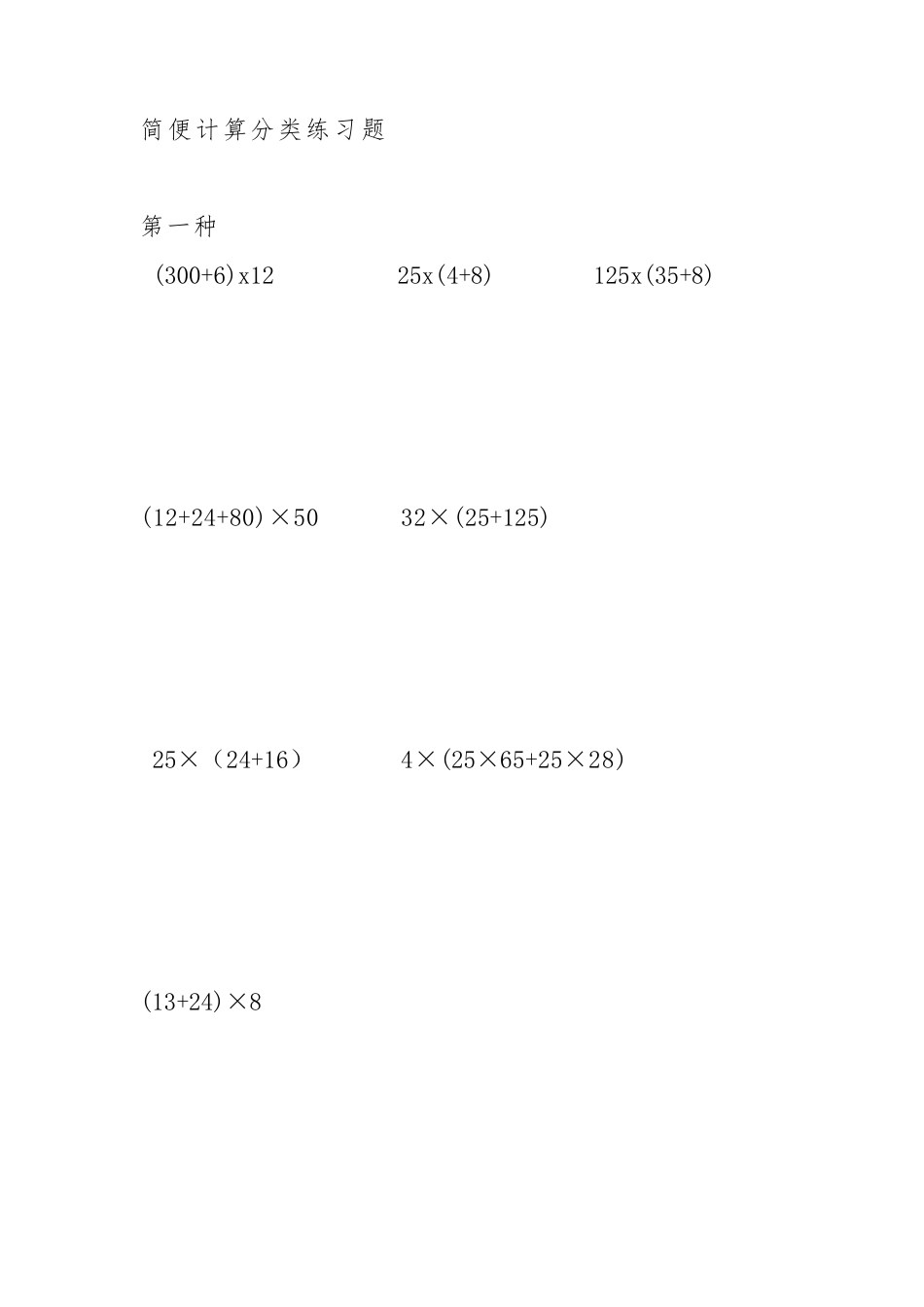 简便计算分类练习题

第一种

$(300+6)x12$ $25x(4+8)$ $125x(35+8)$

$(12+24+80)\times50$ $32\times(25+125)$

$25\times（24+16）$ $4\times(25\times65+25\times28)$

$(13+24)\times8$